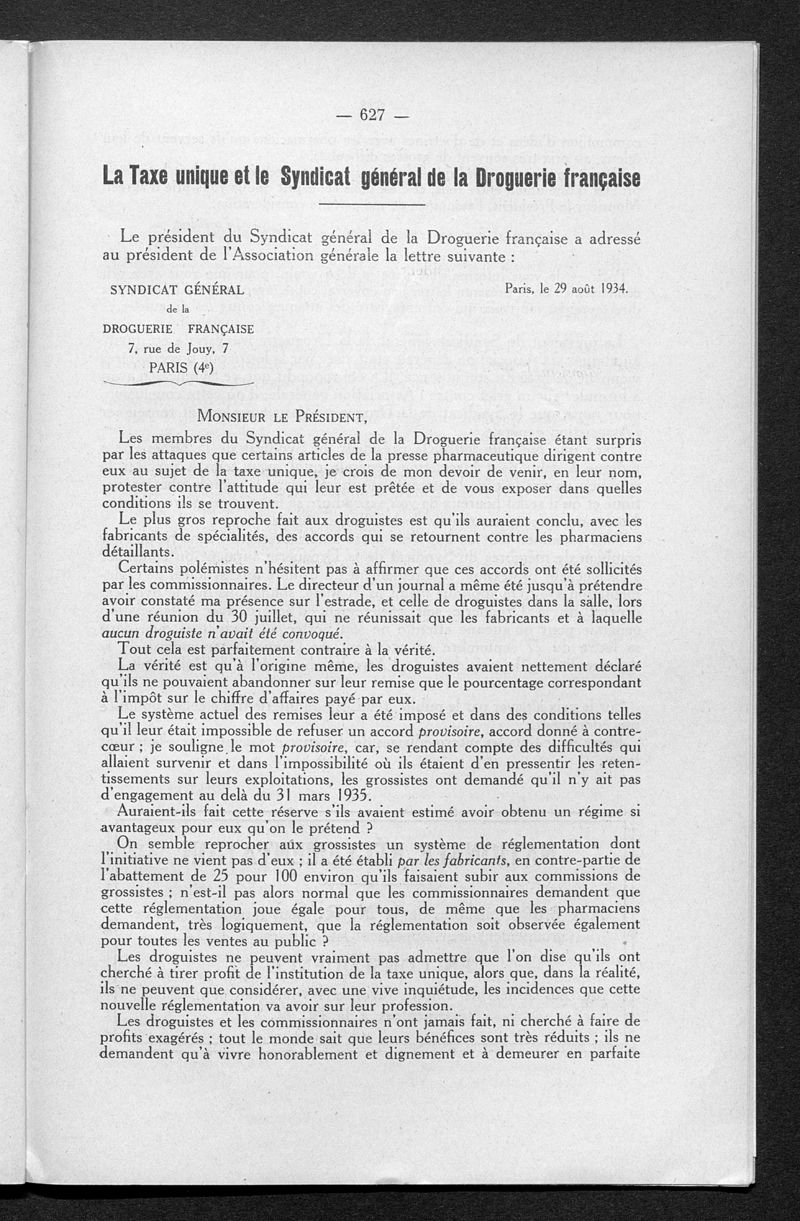 — 627 —

La Taxe unique et le Syndicat général de la Droguerie française

Le président du Syndicat général de la Droguerie française a adressé au président de l'Association générale la lettre suivante :

SYNDICAT GÉNÉRAL
de la
DROGUERIE FRANÇAISE
7, rue de Jouy, 7
PARIS (4e)

Paris, le 29 août 1934.

MONSIEUR LE PRÉSIDENT,

Les membres du Syndicat général de la Droguerie française étant surpris par les attaques que certains articles de la presse pharmaceutique dirigent contre eux au sujet de la taxe unique, je crois de mon devoir de venir, en leur nom, protester contre l'attitude qui leur est prêtée et de vous exposer dans quelles conditions ils se trouvent.

Le plus gros reproche fait aux droguistes est qu'ils auraient conclu, avec les fabricants de spécialités, des accords qui se retournent contre les pharmaciens détaillants.

Certains polémistes n'hésitent pas à affirmer que ces accords ont été sollicités par les commissionnaires. Le directeur d'un journal a même été jusqu'à prétendre avoir constaté ma présence sur l'estrade, et celle de droguistes dans la salle, lors d'une réunion du 30 juillet, qui ne réunissait que les fabricants et à laquelle aucun droguiste n'avait été convoqué.

Tout cela est parfaitement contraire à la vérité.

La vérité est qu'à l'origine même, les droguistes avaient nettement déclaré qu'ils ne pouvaient abandonner sur leur remise que le pourcentage correspondant à l'impôt sur le chiffre d'affaires payé par eux.

Le système actuel des remises leur a été imposé et dans des conditions telles qu'il leur était impossible de refuser un accord provisoire, accord donné à contre-cœur ; je souligne le mot provisoire, car, se rendant compte des difficultés qui allaient survenir et dans l'impossibilité où ils étaient d'en pressentir les retentissements sur leurs exploitations, les grossistes ont demandé qu'il n'y ait pas d'engagement au delà du 31 mars 1935.

Auraient-ils fait cette réserve s'ils avaient estimé avoir obtenu un régime si avantageux pour eux qu'on le prétend ?

On semble reprocher aux grossistes un système de réglementation dont l'initiative ne vient pas d'eux ; il a été établi par les fabricants, en contre-partie de l'abattement de 25 pour 100 environ qu'ils faisaient subir aux commissions de grossistes ; n'est-il pas alors normal que les commissionnaires demandent que cette réglementation joue égale pour tous, de même que les pharmaciens demandent, très logiquement, que la réglementation soit observée également pour toutes les ventes au public ?

Les droguistes ne peuvent vraiment pas admettre que l'on dise qu'ils ont cherché à tirer profit de l'institution de la taxe unique, alors que, dans la réalité, ils ne peuvent que considérer, avec une vive inquiétude, les incidences que cette nouvelle réglementation va avoir sur leur profession.

Les droguistes et les commissionnaires n'ont jamais fait, ni cherché à faire de profits exagérés ; tout le monde sait que leurs bénéfices sont très réduits ; ils ne demandent qu'à vivre honorablement et dignement et à demeurer en parfaite